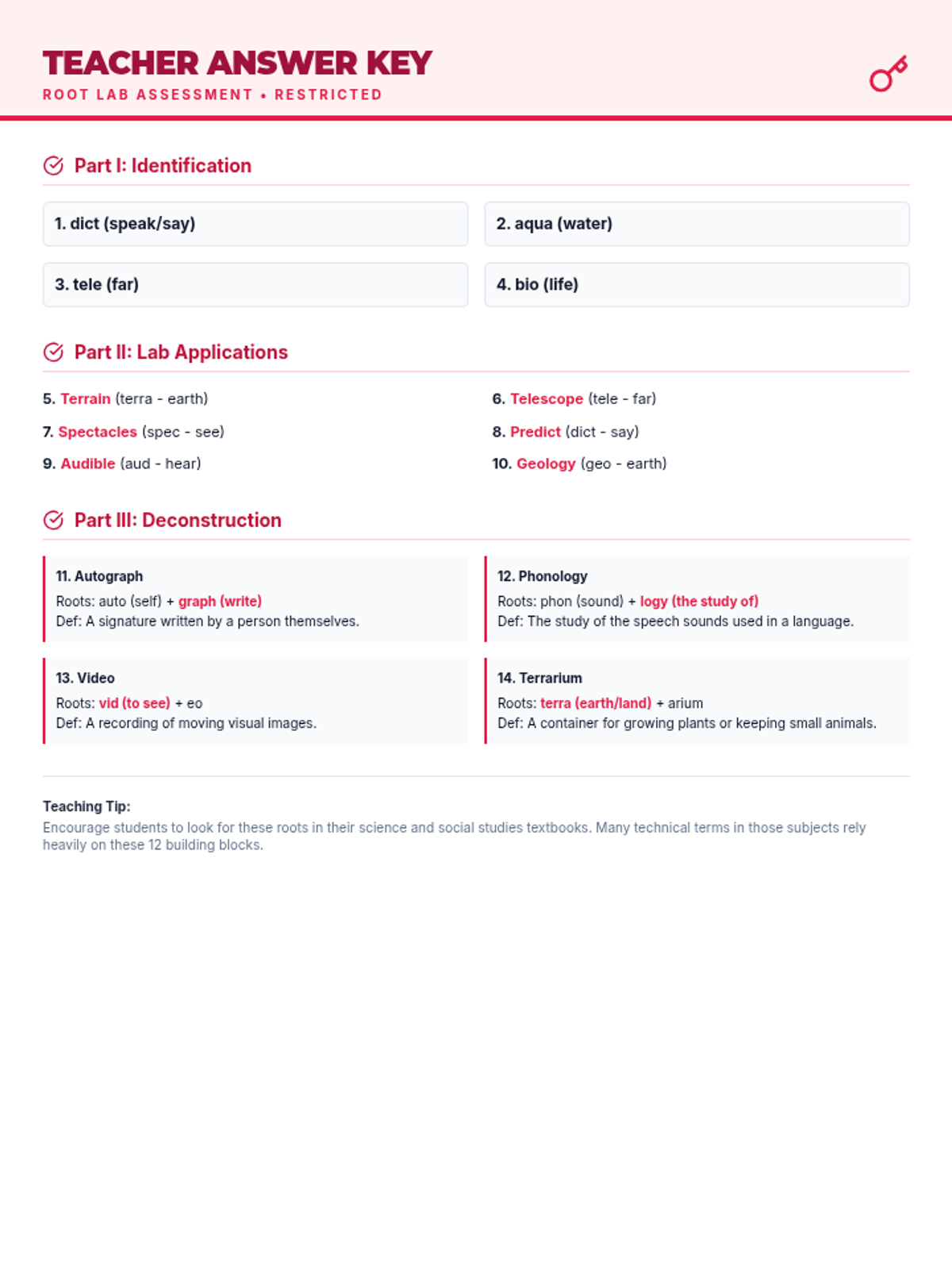 TEACHER ANSWER KEY
ROOT LAB ASSESSMENT • RESTRICTED

Part I: Identification

1. dict (speak/say)

2. aqua (water)

3. tele (far)

4. bio (life)

Part II: Lab Applications

5. Terrain (terra - earth)

6. Telescope (tele - far)

7. Spectacles (spec - see)

8. Predict (dict - say)

9. Audible (aud - hear)

10. Geology (geo - earth)

Part III: Deconstruction

11. Autograph
Roots: auto (self) + graph (write)
Def: A signature written by a person themselves.

12. Phonology
Roots: phon (sound) + logy (the study of)
Def: The study of the speech sounds used in a language.

13. Video
Roots: vid (to see) + eo
Def: A recording of moving visual images.

14. Terrarium
Roots: terra (earth/land) + arium
Def: A container for growing plants or keeping small animals.

Teaching Tip:
Encourage students to look for these roots in their science and social studies textbooks. Many technical terms in those subjects rely heavily on these 12 building blocks.